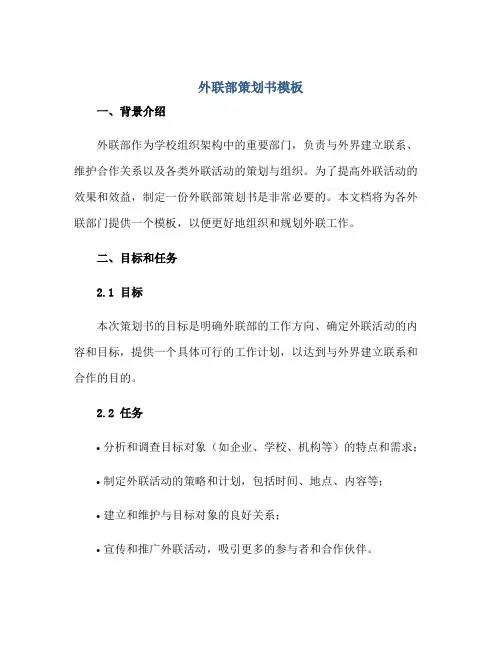 外联部策划书模板

一、背景介绍

外联部作为学校组织架构中的重要部门，负责与外界建立联系、维护合作关系以及各类外联活动的策划与组织。为了提高外联活动的效果和效益，制定一份外联部策划书是非常必要的。本文档将为各外联部门提供一个模板，以便更好地组织和规划外联工作。

二、目标和任务

2.1 目标

本次策划书的目标是明确外联部的工作方向、确定外联活动的内容和目标，提供一个具体可行的工作计划，以达到与外界建立联系和合作的目的。

2.2 任务

• 分析和调查目标对象（如企业、学校、机构等）的特点和需求；

• 制定外联活动的策略和计划，包括时间、地点、内容等；

• 建立和维护与目标对象的良好关系；

• 宣传和推广外联活动，吸引更多的参与者和合作伙伴。